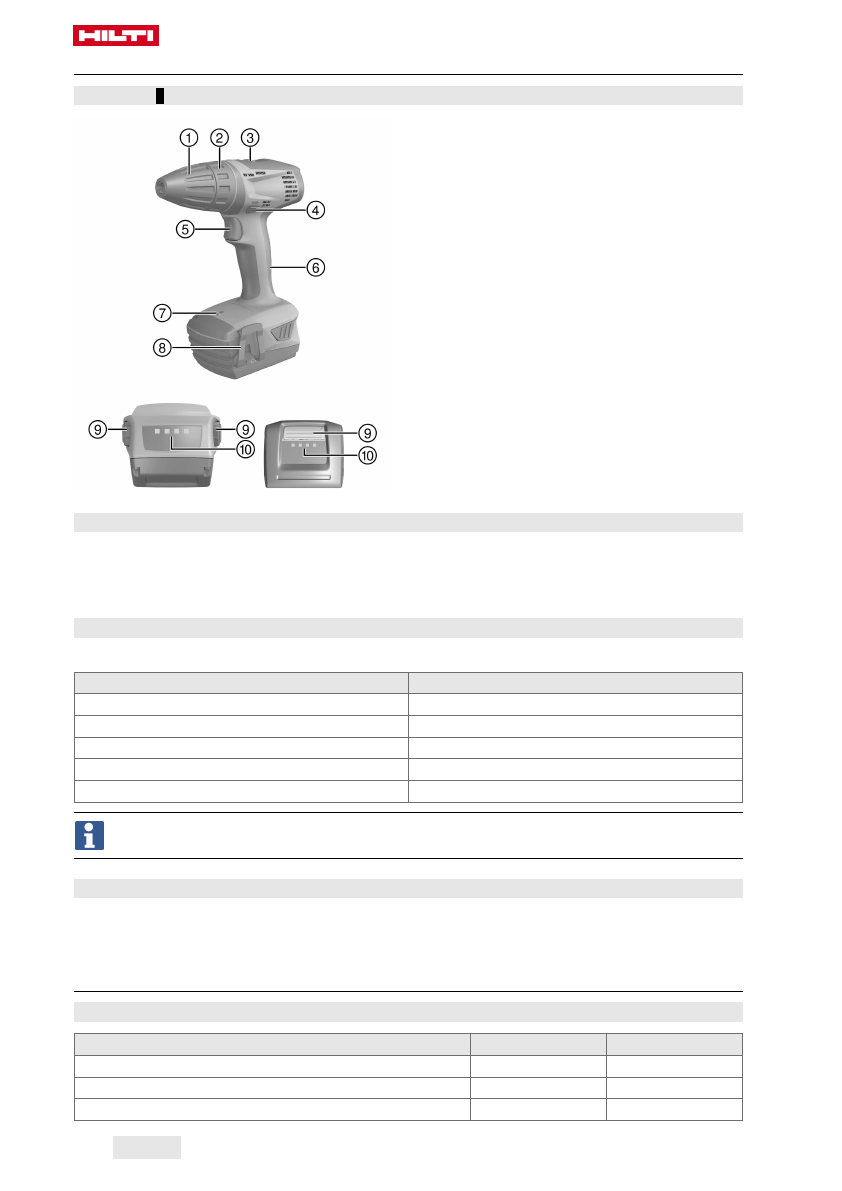 HILTI

1 2 3 4 5 6 7 8 9 9 10 9 10